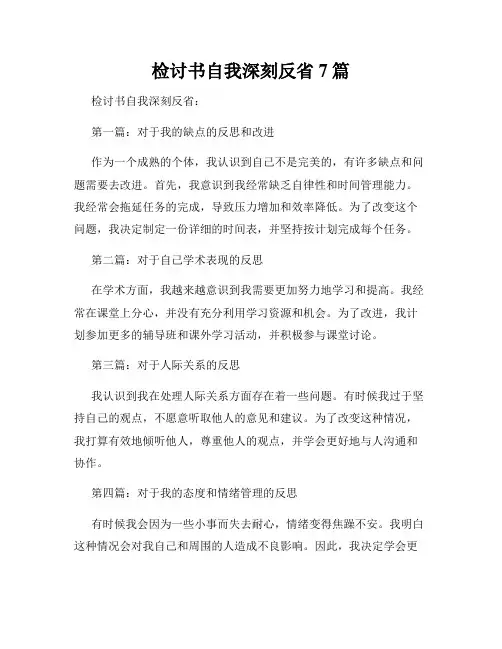 检讨书自我深刻反省 7 篇

检讨书自我深刻反省：

第一篇：对于我的缺点的反思和改进

作为一个成熟的个体，我认识到自己不是完美的，有许多缺点和问题需要去改进。首先，我意识到我经常缺乏自律性和时间管理能力。我经常会拖延任务的完成，导致压力增加和效率降低。为了改变这个问题，我决定制定一份详细的时间表，并坚持按计划完成每个任务。

第二篇：对于自己学术表现的反思

在学术方面，我越来越意识到我需要更加努力地学习和提高。我经常在课堂上分心，并没有充分利用学习资源和机会。为了改进，我计划参加更多的辅导班和课外学习活动，并积极参与课堂讨论。

第三篇：对于人际关系的反思

我认识到我在处理人际关系方面存在着一些问题。有时候我过于坚持自己的观点，不愿意听取他人的意见和建议。为了改变这种情况，我打算有效地倾听他人，尊重他人的观点，并学会更好地与人沟通和协作。

第四篇：对于我的态度和情绪管理的反思

有时候我会因为一些小事而失去耐心，情绪变得焦躁不安。我明白这种情况会对我自己和周围的人造成不良影响。因此，我决定学会更